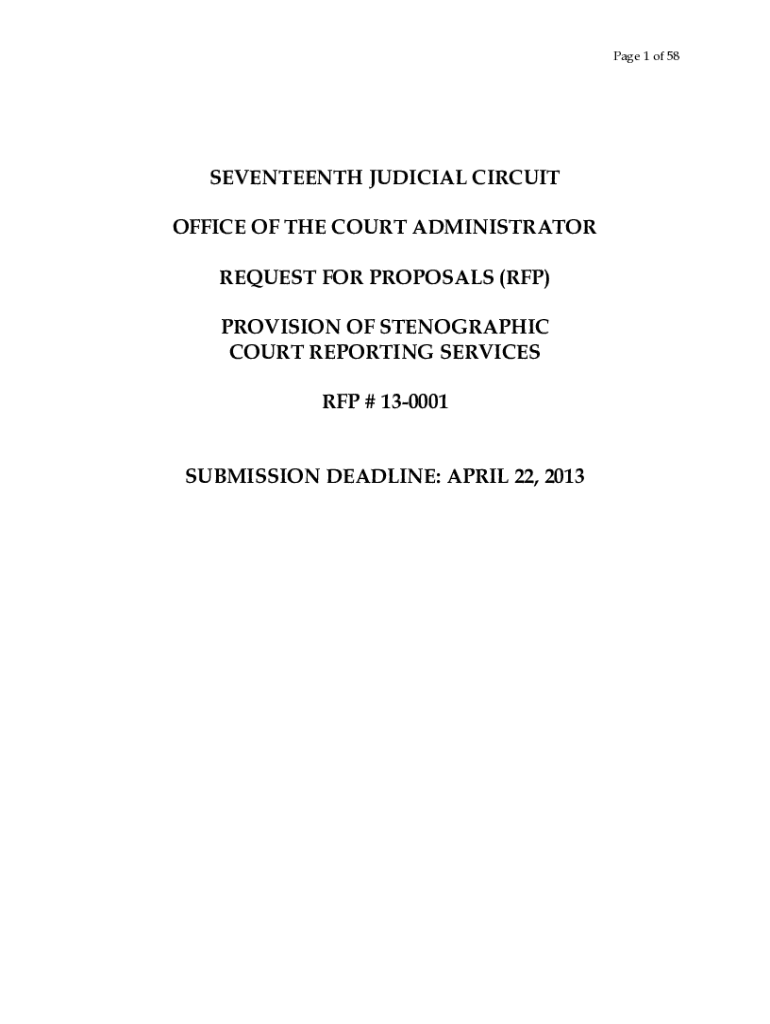 Page 1 of 58

SEVENTEENTH JUDICIAL CIRCUIT

OFFICE OF THE COURT ADMINISTRATOR

REQUEST FOR PROPOSALS (RFP)

PROVISION OF STENOGRAPHIC COURT REPORTING SERVICES

RFP # 13-0001

SUBMISSION DEADLINE: APRIL 22, 2013